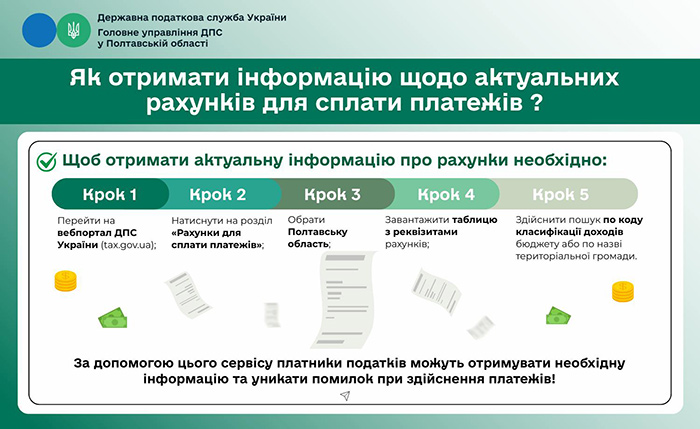 Державна податкова служба України
Головне управління ДПС у Полтавській області

Як отримати інформацію щодо актуальних рахунків для сплати платежів ?

Щоб отримати актуальну інформацію про рахунки необхідно:

Крок 1
Перейти на вебпортал ДПС України (tax.gov.ua);

Крок 2
Натиснути на розділ «Рахунки для сплати платежів»;

Крок 3
Обрати Полтавську область;

Крок 4
Завантажити таблицю з реквізитами рахунків;

Крок 5
Здійснити пошук по коду класифікації доходів бюджету або по назві територіальної громади.

За допомогою цього сервісу платники податків можуть отримувати необхідну інформацію та уникати помилок при здійснення платежів!